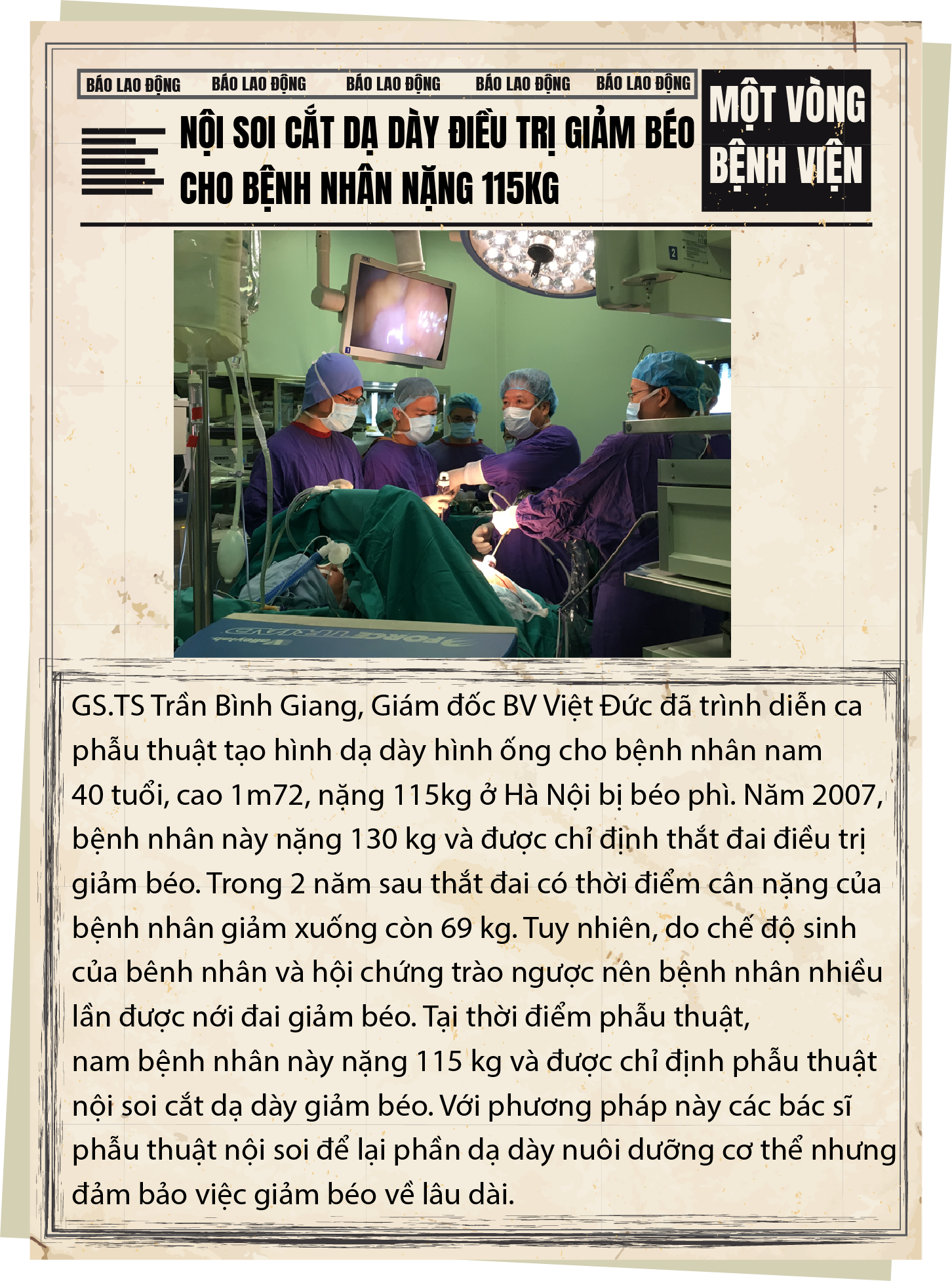 BÁO LAO ĐỘNG BÁO LAO ĐỘNG BÁO LAO ĐỘNG BÁO LAO ĐỘNG BÁO LAO ĐỘNG

NỘI SOI CẮT DẠ DÀY ĐIỀU TRỊ GIẢM BÉO CHO BỆNH NHÂN NẶNG 115KG

MỘT VÒNG BỆNH VIỆN

FORCE TRIAD

GS.TS Trần Bình Giang, Giám đốc BV Việt Đức đã trình diễn ca phẫu thuật tạo hình dạ dày hình ống cho bệnh nhân nam 40 tuổi, cao 1m72, nặng 115kg ở Hà Nội bị béo phì. Năm 2007, bệnh nhân này nặng 130 kg và được chỉ định thắt đai điều trị giảm béo. Trong 2 năm sau thắt đai có thời điểm cân nặng của bệnh nhân giảm xuống còn 69 kg. Tuy nhiên, do chế độ sinh của bênh nhân và hội chứng trào ngược nên bệnh nhân nhiều lần được nới đai giảm béo. Tại thời điểm phẫu thuật, nam bệnh nhân này nặng 115 kg và được chỉ định phẫu thuật nội soi cắt dạ dày giảm béo. Với phương pháp này các bác sĩ phẫu thuật nội soi để lại phần dạ dày nuôi dưỡng cơ thể nhưng đảm bảo việc giảm béo về lâu dài.